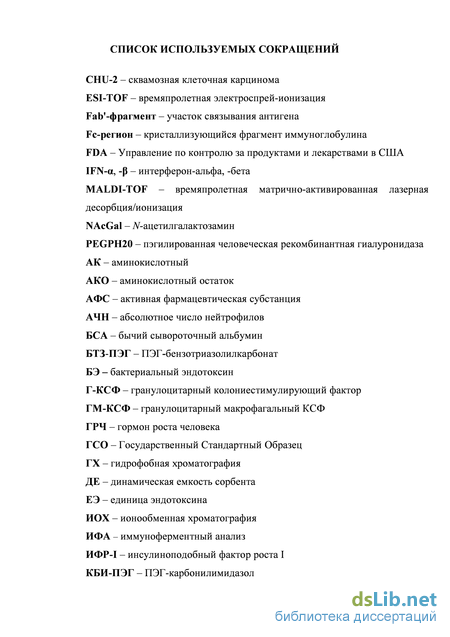 СПИСОК ИСПОЛЬЗУЕМЫХ СОКРАЩЕНИЙ

CHU-2 – сквамозная клеточная карцинома

ESI-TOF – времяпролетная электроспрей-ионизация

Fab'-фрагмент – участок связывания антигена

Fc-регион – кристаллизующийся фрагмент иммуноглобулина

FDA – Управление по контролю за продуктами и лекарствами в США

IFN-α, -β – интерферон-альфа, -бета

MALDI-TOF – времяпролетная матрично-активированная лазерная десорбция/ионизация

NAcGal – N-ацетилгалактозамин

PEGPH20 – пэгилированная человеческая рекомбинантная гиалуронидаза

АК – аминокислотный

АКО – аминокислотный остаток

АФС – активная фармацевтическая субстанция

АЧН – абсолютное число нейтрофилов

БСА – бычий сывороточный альбумин

БТЗ-ПЭГ – ПЭГ-бензотриазолилкарбонат

БЭ – бактериальный эндотоксин

Г-КСФ – гранулоцитарный колониестимулирующий фактор

ГМ-КСФ – гранулоцитарный макрофагальный КСФ

ГРЧ – гормон роста человека

ГСО – Государственный Стандартный Образец

ГХ – гидрофобная хроматография

ДЕ – динамическая емкость сорбента

ЕЭ – единица эндотоксина

ИОХ – ионообменная хроматография

ИФА – иммуноферментный анализ

ИФР-I – инсулиноподобный фактор роста I

КБИ-ПЭГ – ПЭГ-карбонилимидазол

dsLib.net
библиотека диссертаций